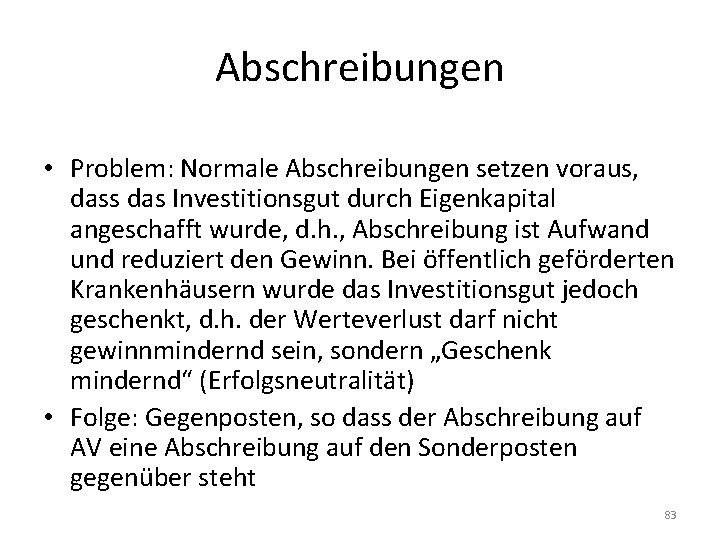 Abschreibungen

• Problem: Normale Abschreibungen setzen voraus, dass das Investitionsgut durch Eigenkapital angeschafft wurde, d.h., Abschreibung ist Aufwand und reduziert den Gewinn. Bei öffentlich geförderten Krankenhäusern wurde das Investitionsgut jedoch geschenkt, d.h. der Werteverlust darf nicht gewinnmindernd sein, sondern „Geschenk mindernd“ (Erfolgsneutralität)

• Folge: Gegenposten, so dass der Abschreibung auf AV eine Abschreibung auf den Sonderposten gegenüber steht

83